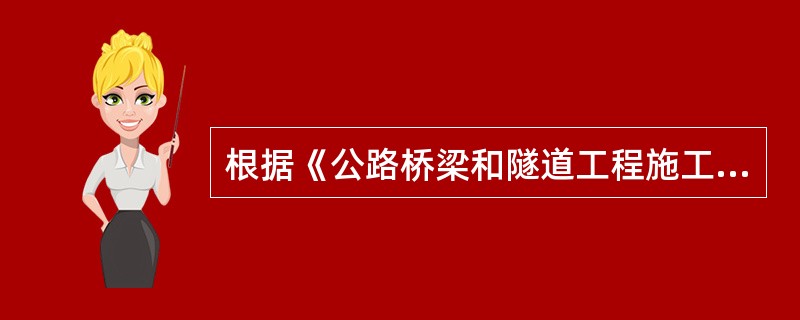 根据《公路桥梁和隧道工程施工...